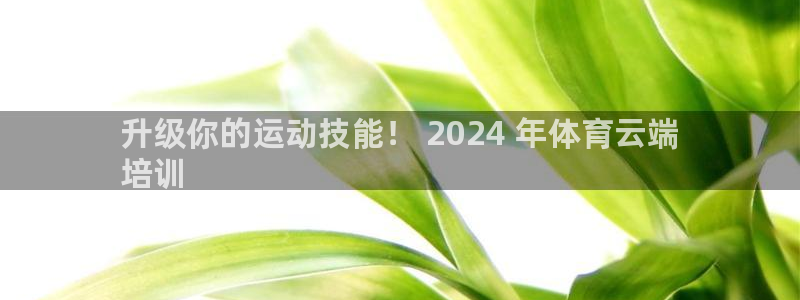 升级你的运动技能！ 2024 年体育云端培训